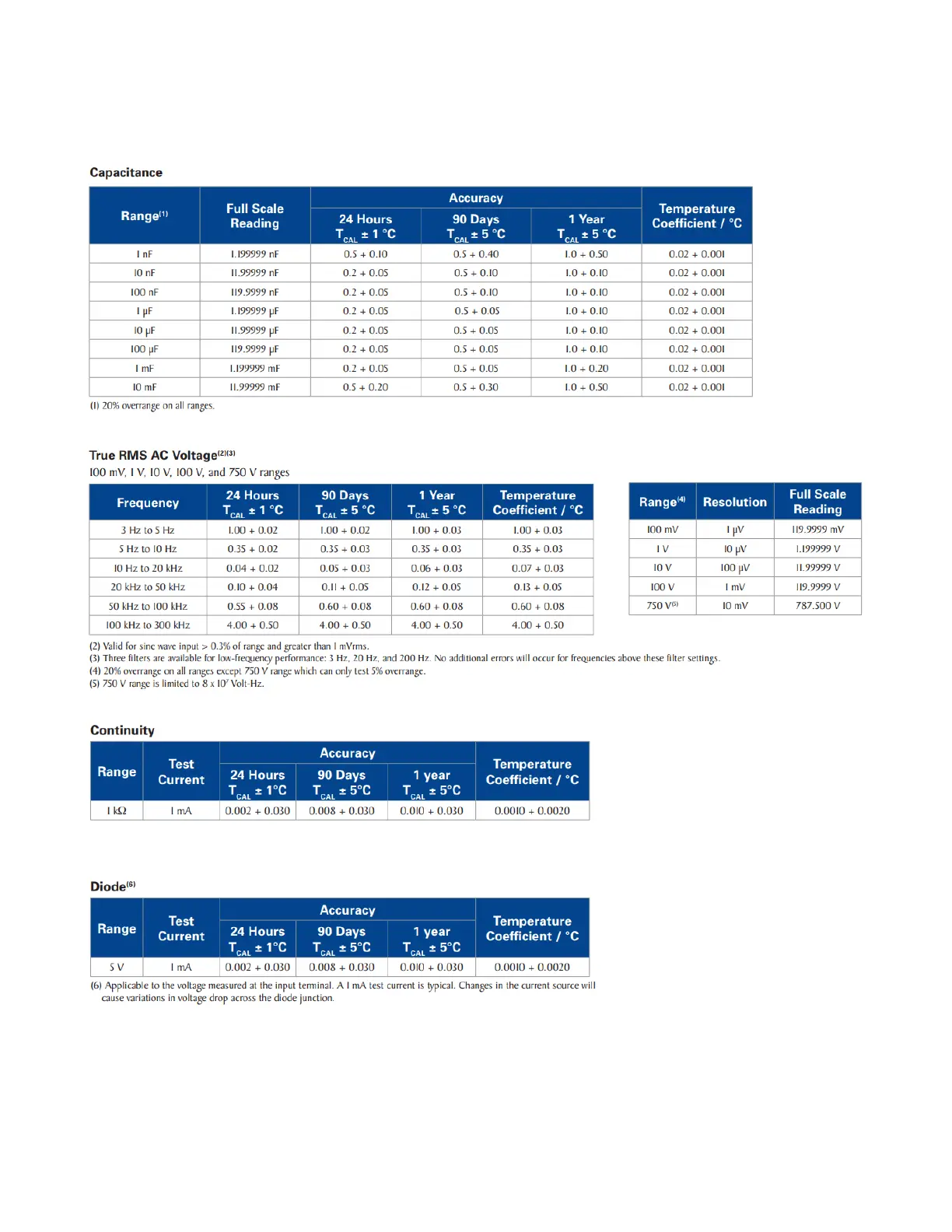 Capacitance

| Range$^{(1)}$ | Full Scale Reading | Accuracy 24 Hours $T_{CAL}$ ± 1 °C | Accuracy 90 Days $T_{CAL}$ ± 5 °C | Accuracy 1 Year $T_{CAL}$ ± 5 °C | Temperature Coefficient / °C |
|---|---|---|---|---|---|
| 1 nF | 1.199999 nF | 0.5 + 0.10 | 0.5 + 0.40 | 1.0 + 0.50 | 0.02 + 0.001 |
| 10 nF | 11.99999 nF | 0.2 + 0.05 | 0.5 + 0.10 | 1.0 + 0.10 | 0.02 + 0.001 |
| 100 nF | 119.9999 nF | 0.2 + 0.05 | 0.5 + 0.10 | 1.0 + 0.10 | 0.02 + 0.001 |
| 1 µF | 1.199999 µF | 0.2 + 0.05 | 0.5 + 0.05 | 1.0 + 0.10 | 0.02 + 0.001 |
| 10 µF | 11.99999 µF | 0.2 + 0.05 | 0.5 + 0.05 | 1.0 + 0.10 | 0.02 + 0.001 |
| 100 µF | 119.9999 µF | 0.2 + 0.05 | 0.5 + 0.05 | 1.0 + 0.10 | 0.02 + 0.001 |
| 1 mF | 1.199999 mF | 0.2 + 0.05 | 0.5 + 0.05 | 1.0 + 0.20 | 0.02 + 0.001 |
| 10 mF | 11.99999 mF | 0.5 + 0.20 | 0.5 + 0.30 | 1.0 + 0.50 | 0.02 + 0.001 |

(1) 20% overrange on all ranges.

True RMS AC Voltage$^{(2)(3)}$
100 mV, 1 V, 10 V, 100 V, and 750 V ranges

| Frequency | 24 Hours $T_{CAL}$ ± 1 °C | 90 Days $T_{CAL}$ ± 5 °C | 1 Year $T_{CAL}$ ± 5 °C | Temperature Coefficient / °C |
|---|---|---|---|---|
| 3 Hz to 5 Hz | 1.00 + 0.02 | 1.00 + 0.02 | 1.00 + 0.03 | 1.00 + 0.03 |
| 5 Hz to 10 Hz | 0.35 + 0.02 | 0.35 + 0.03 | 0.35 + 0.03 | 0.35 + 0.03 |
| 10 Hz to 20 kHz | 0.04 + 0.02 | 0.05 + 0.03 | 0.06 + 0.03 | 0.07 + 0.03 |
| 20 kHz to 50 kHz | 0.10 + 0.04 | 0.11 + 0.05 | 0.12 + 0.05 | 0.13 + 0.05 |
| 50 kHz to 100 kHz | 0.55 + 0.08 | 0.60 + 0.08 | 0.60 + 0.08 | 0.60 + 0.08 |
| 100 kHz to 300 kHz | 4.00 + 0.50 | 4.00 + 0.50 | 4.00 + 0.50 | 4.00 + 0.50 |

| Range$^{(4)}$ | Resolution | Full Scale Reading |
|---|---|---|
| 100 mV | 1 µV | 119.9999 mV |
| 1 V | 10 µV | 1.199999 V |
| 10 V | 100 µV | 11.99999 V |
| 100 V | 1 mV | 119.9999 V |
| 750 V$^{(5)}$ | 10 mV | 787.500 V |

(2) Valid for sine wave input > 0.3% of range and greater than 1 mVrms.
(3) Three filters are available for low-frequency performance: 3 Hz, 20 Hz, and 200 Hz. No additional errors will occur for frequencies above these filter settings.
(4) 20% overrange on all ranges except 750 V range which can only test 5% overrange.
(5) 750 V range is limited to 8 x $10^7$ Volt-Hz.

Continuity

| Range | Test Current | Accuracy 24 Hours $T_{CAL}$ ± 1°C | Accuracy 90 Days $T_{CAL}$ ± 5°C | Accuracy 1 year $T_{CAL}$ ± 5°C | Temperature Coefficient / °C |
|---|---|---|---|---|---|
| 1 kΩ | 1 mA | 0.002 + 0.030 | 0.008 + 0.030 | 0.010 + 0.030 | 0.0010 + 0.0020 |

Diode$^{(6)}$

| Range | Test Current | Accuracy 24 Hours $T_{CAL}$ ± 1°C | Accuracy 90 Days $T_{CAL}$ ± 5°C | Accuracy 1 year $T_{CAL}$ ± 5°C | Temperature Coefficient / °C |
|---|---|---|---|---|---|
| 5 V | 1 mA | 0.002 + 0.030 | 0.008 + 0.030 | 0.010 + 0.030 | 0.0010 + 0.0020 |

(6) Applicable to the voltage measured at the input terminal. A 1 mA test current is typical. Changes in the current source will cause variations in voltage drop across the diode junction.